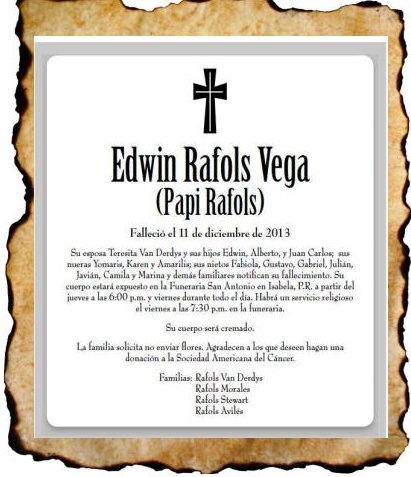 Edwin Rafols Vega
(Papi Rafols)

Falleció el 11 de diciembre de 2013

Su esposa Teresita Van Derdys y sus hijos Edwin, Alberto, y Juan Carlos; sus nueras Yomaris, Karen y Amarilis; sus nietos Fabiola, Gustavo, Gabriel, Julián, Javián, Camila y Marina y demás familiares notifican su fallecimiento. Su cuerpo estará expuesto en la Funeraria San Antonio en Isabela, P.R. a partir del jueves a las 6:00 p.m. y viernes durante todo el día. Habrá un servicio religioso el viernes a las 7:30 p.m. en la funeraria.

Su cuerpo será cremado.

La familia solicita no enviar flores. Agradecen a los que deseen hagan una donación a la Sociedad Americana del Cáncer.

Familias: Rafols Van Derdys
Rafols Morales
Rafols Stewart
Rafols Avilés